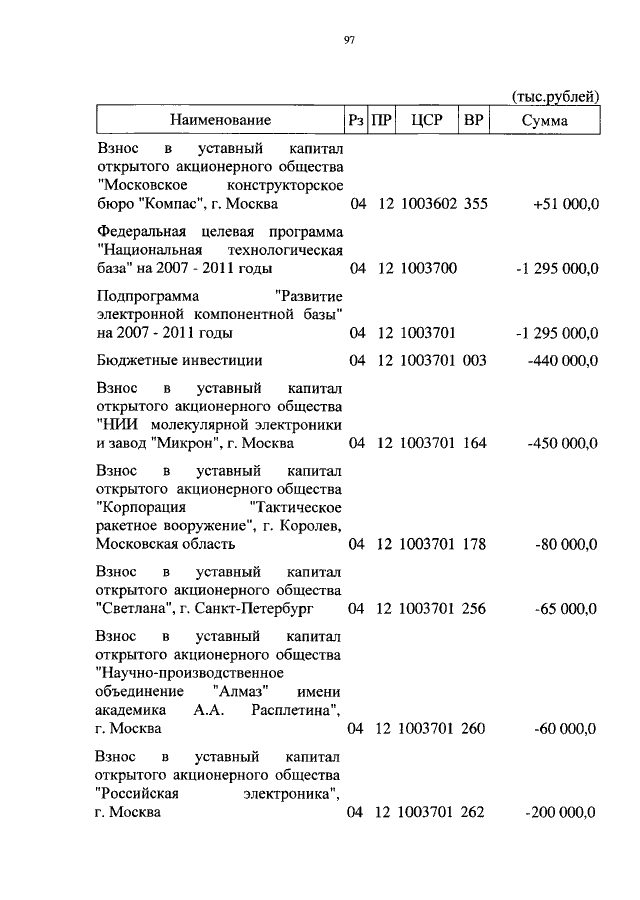 97

(тыс.рублей)

| Наименование | Рз | ПР | ЦСР | ВР | Сумма |
|---|---|---|---|---|---|
| Взнос в уставный капитал открытого акционерного общества "Московское конструкторское бюро "Компас", г. Москва | 04 | 12 | 1003602 | 355 | +51 000,0 |
| Федеральная целевая программа "Национальная технологическая база" на 2007 - 2011 годы | 04 | 12 | 1003700 | | -1 295 000,0 |
| Подпрограмма "Развитие электронной компонентной базы" на 2007 - 2011 годы | 04 | 12 | 1003701 | | -1 295 000,0 |
| Бюджетные инвестиции | 04 | 12 | 1003701 | 003 | -440 000,0 |
| Взнос в уставный капитал открытого акционерного общества "НИИ молекулярной электроники и завод "Микрон", г. Москва | 04 | 12 | 1003701 | 164 | -450 000,0 |
| Взнос в уставный капитал открытого акционерного общества "Корпорация "Тактическое ракетное вооружение", г. Королев, Московская область | 04 | 12 | 1003701 | 178 | -80 000,0 |
| Взнос в уставный капитал открытого акционерного общества "Светлана", г. Санкт-Петербург | 04 | 12 | 1003701 | 256 | -65 000,0 |
| Взнос в уставный капитал открытого акционерного общества "Научно-производственное объединение "Алмаз" имени академика А.А. Расплетина", г. Москва | 04 | 12 | 1003701 | 260 | -60 000,0 |
| Взнос в уставный капитал открытого акционерного общества "Российская электроника", г. Москва | 04 | 12 | 1003701 | 262 | -200 000,0 |